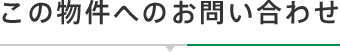 この物件へのお問い合わせ